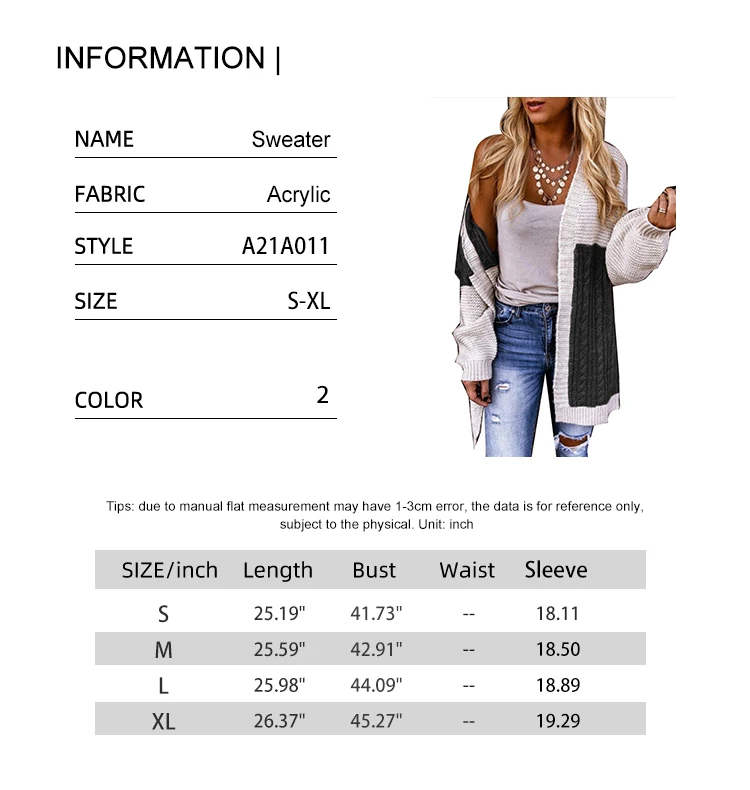 INFORMATION |

NAME Sweater

FABRIC Acrylic

STYLE A21A011

SIZE S-XL

COLOR 2

Tips: due to manual flat measurement may have 1-3cm error, the data is for reference only, subject to the physical. Unit: inch

| SIZE/inch | Length | Bust | Waist | Sleeve |
|---|---|---|---|---|
| S | 25.19" | 41.73" | -- | 18.11 |
| M | 25.59" | 42.91" | -- | 18.50 |
| L | 25.98" | 44.09" | -- | 18.89 |
| XL | 26.37" | 45.27" | -- | 19.29 |